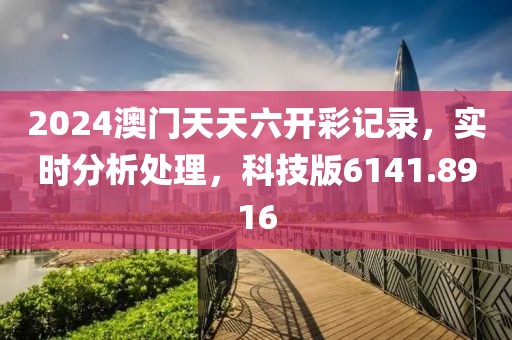 2024澳门天天六开彩记录，实时分析处理，科技版6141.8916